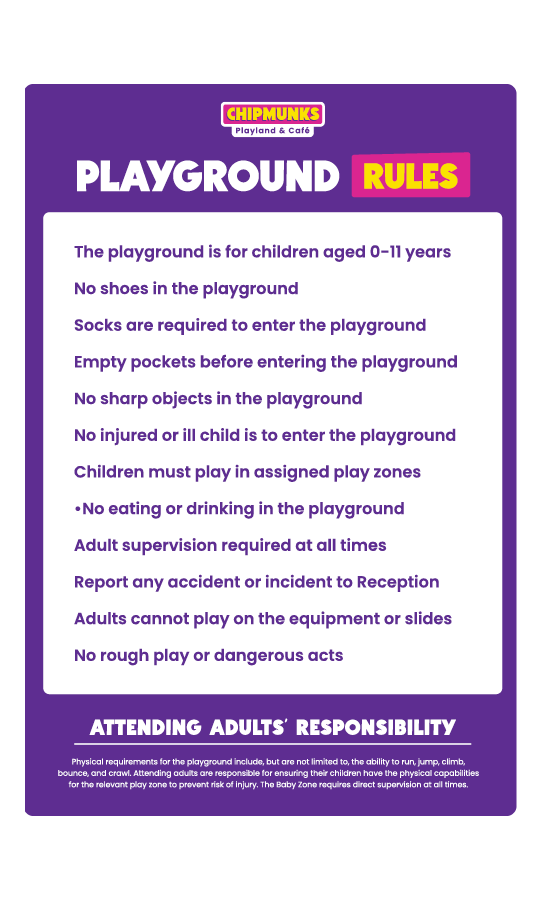 CHIPMUNKS
Playland & Café

PLAYGROUND RULES

The playground is for children aged 0-11 years

No shoes in the playground

Socks are required to enter the playground

Empty pockets before entering the playground

No sharp objects in the playground

No injured or ill child is to enter the playground

Children must play in assigned play zones

•No eating or drinking in the playground

Adult supervision required at all times

Report any accident or incident to Reception

Adults cannot play on the equipment or slides

No rough play or dangerous acts

ATTENDING ADULTS' RESPONSIBILITY

Physical requirements for the playground include, but are not limited to, the ability to run, jump, climb, bounce, and crawl. Attending adults are responsible for ensuring their children have the physical capabilities for the relevant play zone to prevent risk of injury. The Baby Zone requires direct supervision at all times.